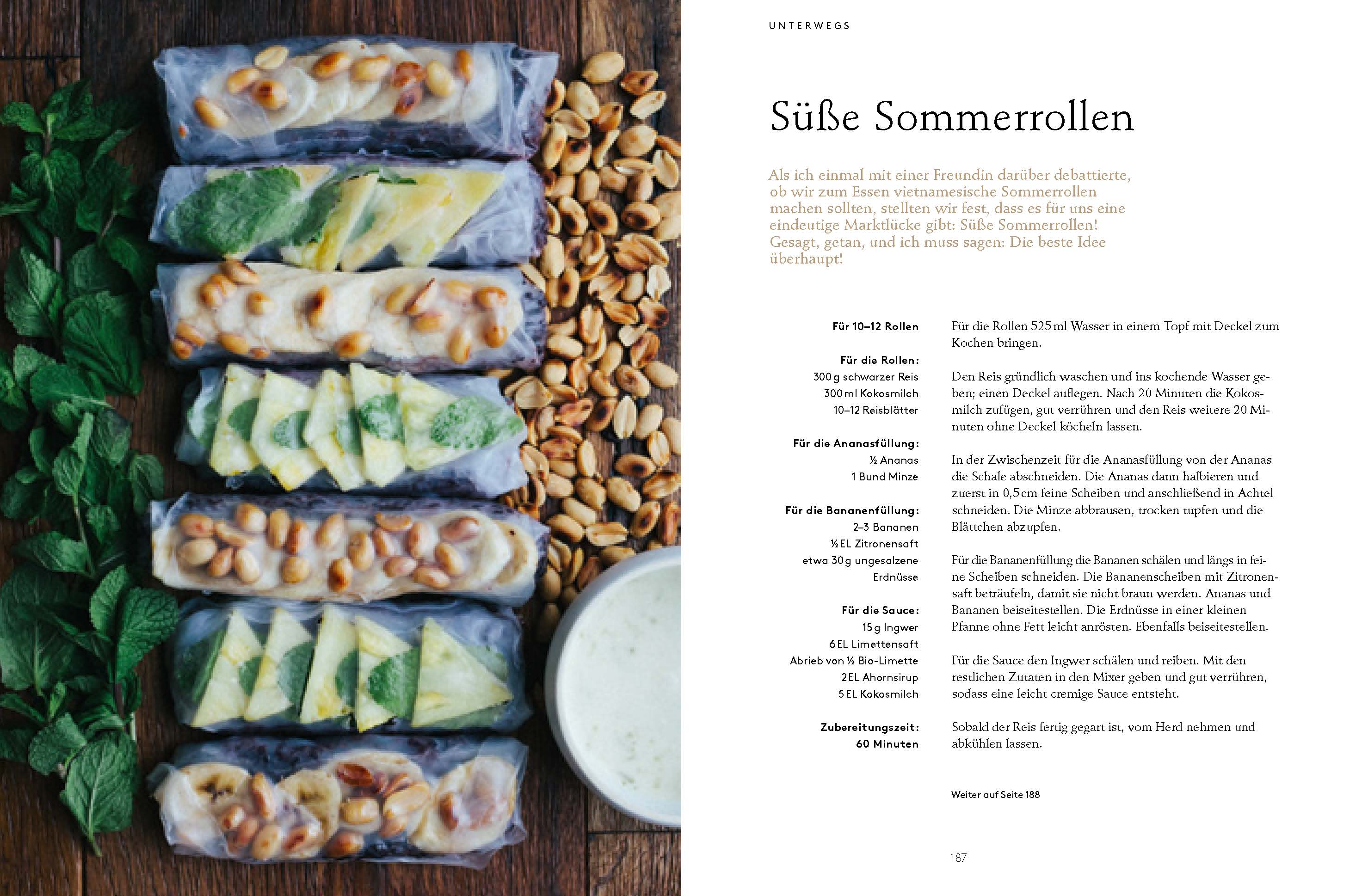 UNTERWEGS

Süße Sommerrollen

Als ich einmal mit einer Freundin darüber debattierte, ob wir zum Essen vietnamesische Sommerrollen machen sollten, stellten wir fest, dass es für uns eine eindeutige Marktlücke gibt: Süße Sommerrollen! Gesagt, getan, und ich muss sagen: Die beste Idee überhaupt!

Für 10–12 Rollen

Für die Rollen:
300 g schwarzer Reis
300 ml Kokosmilch
10–12 Reisblätter

Für die Ananasfüllung:
½ Ananas
1 Bund Minze

Für die Bananenfüllung:
2–3 Bananen
½ EL Zitronensaft
etwa 30 g ungesalzene Erdnüsse

Für die Sauce:
15 g Ingwer
6 EL Limettensaft
Abrieb von ½ Bio-Limette
2 EL Ahornsirup
5 EL Kokosmilch

Zubereitungszeit:
60 Minuten

Für die Rollen 525 ml Wasser in einem Topf mit Deckel zum Kochen bringen.

Den Reis gründlich waschen und ins kochende Wasser geben; einen Deckel auflegen. Nach 20 Minuten die Kokosmilch zufügen, gut verrühren und den Reis weitere 20 Minuten ohne Deckel köcheln lassen.

In der Zwischenzeit für die Ananasfüllung von der Ananas die Schale abschneiden. Die Ananas dann halbieren und zuerst in 0,5 cm feine Scheiben und anschließend in Achtel schneiden. Die Minze abbrausen, trocken tupfen und die Blättchen abzupfen.

Für die Bananenfüllung die Bananen schälen und längs in feine Scheiben schneiden. Die Bananenscheiben mit Zitronensaft beträufeln, damit sie nicht braun werden. Ananas und Bananen beiseitestellen. Die Erdnüsse in einer kleinen Pfanne ohne Fett leicht anrösten. Ebenfalls beiseitestellen.

Für die Sauce den Ingwer schälen und reiben. Mit den restlichen Zutaten in den Mixer geben und gut verrühren, sodass eine leicht cremige Sauce entsteht.

Sobald der Reis fertig gegart ist, vom Herd nehmen und abkühlen lassen.

Weiter auf Seite 188

187